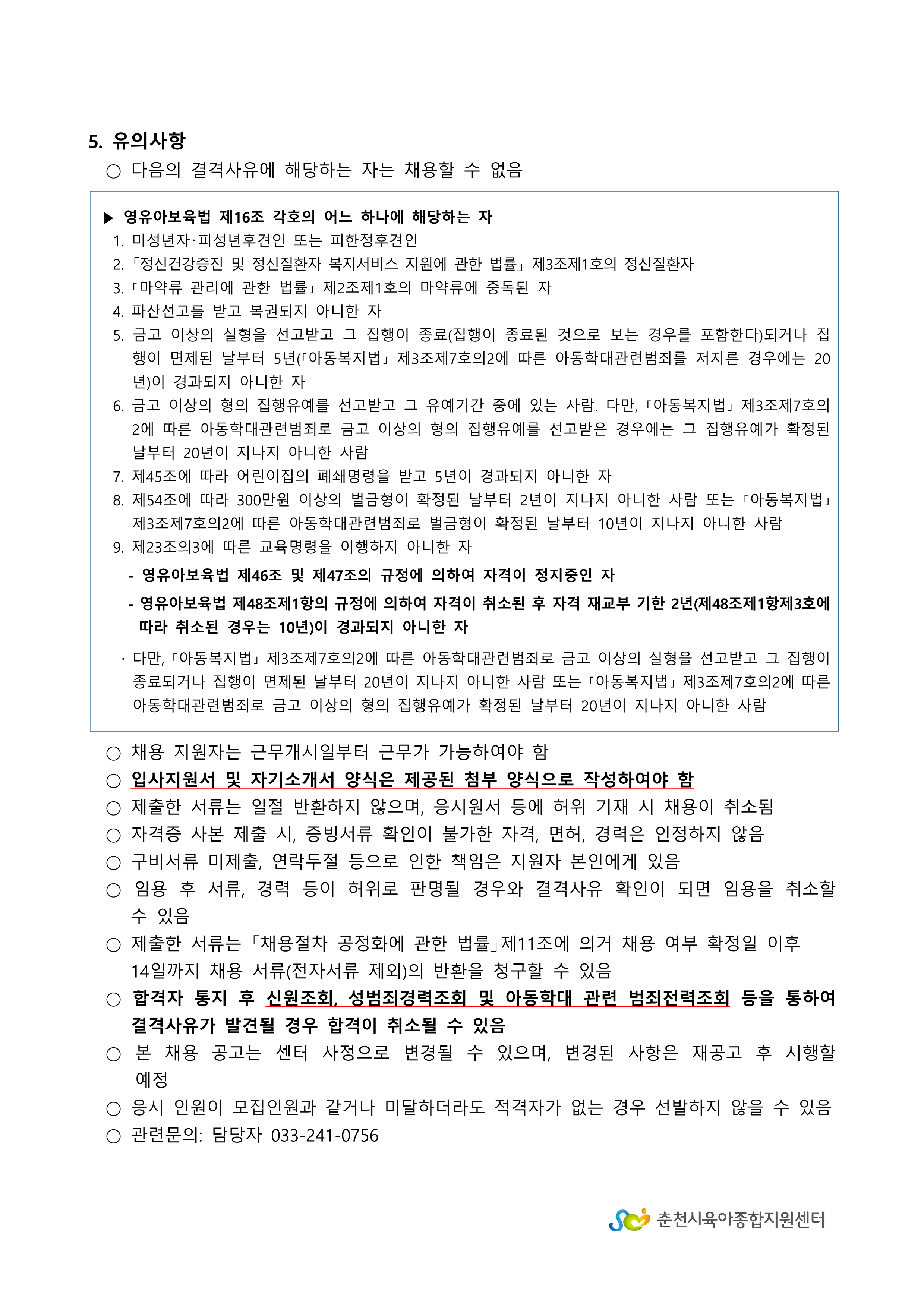 5. 유의사항

○ 다음의 결격사유에 해당하는 자는 채용할 수 없음

▶ 영유아보육법 제16조 각호의 어느 하나에 해당하는 자

1. 미성년자·피성년후견인 또는 피한정후견인
2. 「정신건강증진 및 정신질환자 복지서비스 지원에 관한 법률」 제3조제1호의 정신질환자
3. 「마약류 관리에 관한 법률」 제2조제1호의 마약류에 중독된 자
4. 파산선고를 받고 복권되지 아니한 자
5. 금고 이상의 실형을 선고받고 그 집행이 종료(집행이 종료된 것으로 보는 경우를 포함한다)되거나 집행이 면제된 날부터 5년(「아동복지법」 제3조제7호의2에 따른 아동학대관련범죄를 저지른 경우에는 20년)이 경과되지 아니한 자
6. 금고 이상의 형의 집행유예를 선고받고 그 유예기간 중에 있는 사람. 다만, 「아동복지법」 제3조제7호의2에 따른 아동학대관련범죄로 금고 이상의 형의 집행유예를 선고받은 경우에는 그 집행유예가 확정된 날부터 20년이 지나지 아니한 사람
7. 제45조에 따라 어린이집의 폐쇄명령을 받고 5년이 경과되지 아니한 자
8. 제54조에 따라 300만원 이상의 벌금형이 확정된 날부터 2년이 지나지 아니한 사람 또는 「아동복지법」 제3조제7호의2에 따른 아동학대관련범죄로 벌금형이 확정된 날부터 10년이 지나지 아니한 사람
9. 제23조의3에 따른 교육명령을 이행하지 아니한 자

- 영유아보육법 제46조 및 제47조의 규정에 의하여 자격이 정지중인 자
- 영유아보육법 제48조제1항의 규정에 의하여 자격이 취소된 후 자격 재교부 기한 2년(제48조제1항제3호에 따라 취소된 경우는 10년)이 경과되지 아니한 자

· 다만, 「아동복지법」 제3조제7호의2에 따른 아동학대관련범죄로 금고 이상의 실형을 선고받고 그 집행이 종료되거나 집행이 면제된 날부터 20년이 지나지 아니한 사람 또는 「아동복지법」 제3조제7호의2에 따른 아동학대관련범죄로 금고 이상의 형의 집행유예가 확정된 날부터 20년이 지나지 아니한 사람

○ 채용 지원자는 근무개시일부터 근무가 가능하여야 함
○ 입사지원서 및 자기소개서 양식은 제공된 첨부 양식으로 작성하여야 함
○ 제출한 서류는 일절 반환하지 않으며, 응시원서 등에 허위 기재 시 채용이 취소됨
○ 자격증 사본 제출 시, 증빙서류 확인이 불가한 자격, 면허, 경력은 인정하지 않음
○ 구비서류 미제출, 연락두절 등으로 인한 책임은 지원자 본인에게 있음
○ 임용 후 서류, 경력 등이 허위로 판명될 경우와 결격사유 확인이 되면 임용을 취소할 수 있음
○ 제출한 서류는 「채용절차 공정화에 관한 법률」제11조에 의거 채용 여부 확정일 이후 14일까지 채용 서류(전자서류 제외)의 반환을 청구할 수 있음
○ 합격자 통지 후 신원조회, 성범죄경력조회 및 아동학대 관련 범죄전력조회 등을 통하여 결격사유가 발견될 경우 합격이 취소될 수 있음
○ 본 채용 공고는 센터 사정으로 변경될 수 있으며, 변경된 사항은 재공고 후 시행할 예정
○ 응시 인원이 모집인원과 같거나 미달하더라도 적격자가 없는 경우 선발하지 않을 수 있음
○ 관련문의: 담당자 033-241-0756

춘천시육아종합지원센터